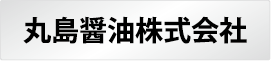 丸島醤油株式会社